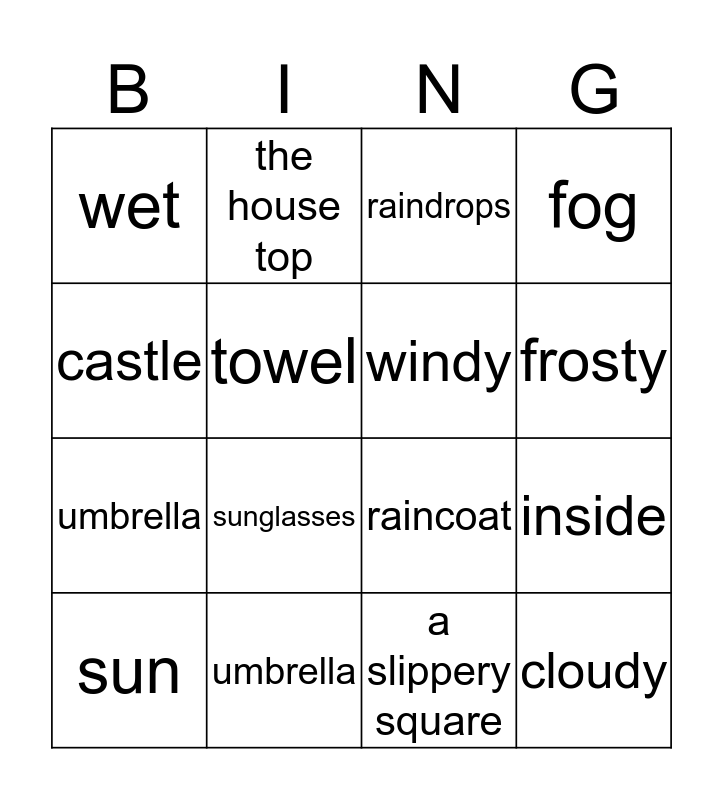 | B | I | N | G |
|---|---|---|---|
| wet | the house top | raindrops | fog |
| castle | towel | windy | frosty |
| umbrella | sunglasses | raincoat | inside |
| sun | umbrella | a slippery square | cloudy |